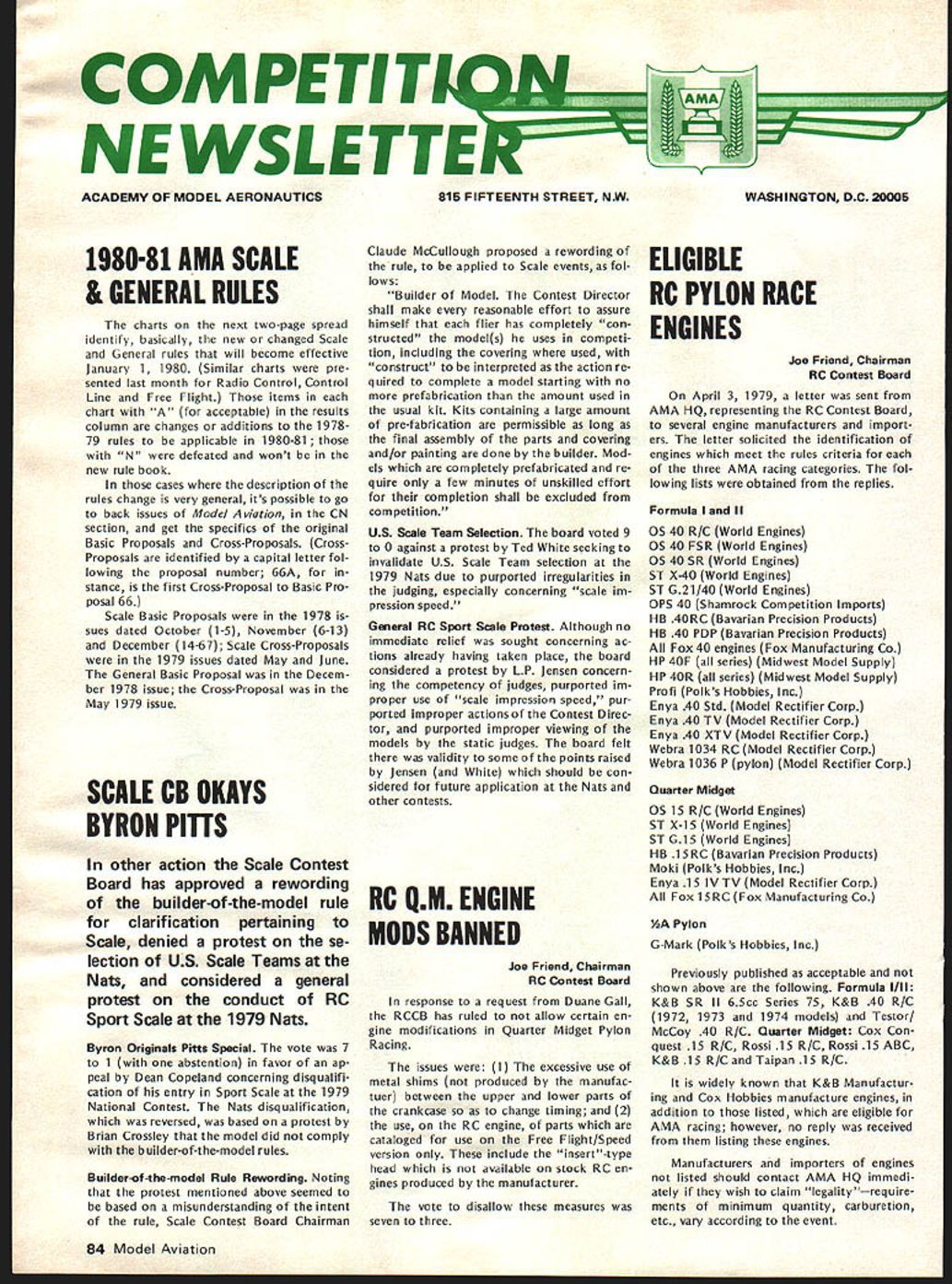 COMPETITION NEWSLETTER

AMA

ACADEMY OF MODEL AERONAUTICS

815 FIFTEENTH STREET, N.W.

WASHINGTON, D.C. 20005

1980-81 AMA SCALE & GENERAL RULES

The charts on the next two-page spread identify, basically, the new or changed Scale and General rules that will become effective January 1, 1980. (Similar charts were presented last month for Radio Control, Control Line and Free Flight.) Those items in each chart with "A" (for acceptable) in the results column are changes or additions to the 1978-79 rules to be applicable in 1980-81; those with "N" were defeated and won't be in the new rule book.

In those cases where the description of the rules change is very general, it's possible to go to back issues of Model Aviation, in the CN section, and get the specifics of the original Basic Proposals and Cross-Proposals. (Cross-Proposals are identified by a capital letter following the proposal number; 66A, for instance, is the first Cross-Proposal to Basic Proposal 66.)

Scale Basic Proposals were in the 1978 issues dated October (1-5), November (6-13) and December (14-67); Scale Cross-Proposals were in the 1979 issues dated May and June. The General Basic Proposal was in the December 1978 issue; the Cross-Proposal was in the May 1979 issue.

SCALE CB OKAYS BYRON PITTS

In other action the Scale Contest Board has approved a rewording of the builder-of-the-model rule for clarification pertaining to Scale, denied a protest on the selection of U.S. Scale Teams at the Nats, and considered a general protest on the conduct of RC Sport Scale at the 1979 Nats.

Byron Originals Pitts Special. The vote was 7 to 1 (with one abstention) in favor of an appeal by Dean Copeland concerning disqualification of his entry in Sport Scale at the 1979 National Contest. The Nats disqualification, which was reversed, was based on a protest by Brian Crossley that the model did not comply with the builder-of-the-model rules.

Builder-of-the-model Rule Rewording. Noting that the protest mentioned above seemed to be based on a misunderstanding of the intent of the rule, Scale Contest Board Chairman Claude McCullough proposed a rewording of the rule, to be applied to Scale events, as follows:

"Builder of Model. The Contest Director shall make every reasonable effort to assure himself that each flier has completely "constructed" the model(s) he uses in competition, including the covering where used, with "construct" to be interpreted as the action required to complete a model starting with no more prefabrication than the amount used in the usual kit. Kits containing a large amount of pre-fabrication are permissible as long as the final assembly of the parts and covering and/or painting are done by the builder. Models which are completely prefabricated and require only a few minutes of unskilled effort for their completion shall be excluded from competition."

U.S. Scale Team Selection. The board voted 9 to 0 against a protest by Ted White seeking to invalidate U.S. Scale Team selection at the 1979 Nats due to purported irregularities in the judging, especially concerning "scale impression speed."

General RC Sport Scale Protest. Although no immediate relief was sought concerning actions already having taken place, the board considered a protest by L.P. Jensen concerning the competency of judges, purported improper use of "scale impression speed," purported improper actions of the Contest Director, and purported improper viewing of the models by the static judges. The board felt there was validity to some of the points raised by Jensen (and White) which should be considered for future application at the Nats and other contests.

RC Q.M. ENGINE MODS BANNED

Joe Friend, Chairman
RC Contest Board

In response to a request from Duane Gall, the RCCB has ruled to not allow certain engine modifications in Quarter Midget Pylon Racing.

The issues were: (1) The excessive use of metal shims (not produced by the manufactuer) between the upper and lower parts of the crankcase so as to change timing; and (2) the use, on the RC engine, of parts which are cataloged for use on the Free Flight/Speed version only. These include the "insert"-type head which is not available on stock RC engines produced by the manufacturer.

The vote to disallow these measures was seven to three.

ELIGIBLE RC PYLON RACE ENGINES

Joe Friend, Chairman
RC Contest Board

On April 3, 1979, a letter was sent from AMA HQ, representing the RC Contest Board, to several engine manufacturers and importers. The letter solicited the identification of engines which meet the rules criteria for each of the three AMA racing categories. The following lists were obtained from the replies.

Formula I and II

OS 40 R/C (World Engines)
OS 40 FSR (World Engines)
OS 40 SR (World Engines)
ST X-40 (World Engines)
ST G.21/40 (World Engines)
OPS 40 (Shamrock Competition Imports)
HB .40RC (Bavarian Precision Products)
HB .40 PDP (Bavarian Precision Products)
All Fox 40 engines (Fox Manufacturing Co.)
HP 40F (all series) (Midwest Model Supply)
HP 40R (all series) (Midwest Model Supply)
Profi (Polk's Hobbies, Inc.)
Enya .40 Std. (Model Rectifier Corp.)
Enya .40 TV (Model Rectifier Corp.)
Enya .40 XTV (Model Rectifier Corp.)
Webra 1034 RC (Model Rectifier Corp.)
Webra 1036 P (pylon) (Model Rectifier Corp.)

Quarter Midget

OS 15 R/C (World Engines)
ST X-15 (World Engines)
ST G.15 (World Engines)
HB .15RC (Bavarian Precision Products)
Moki (Polk's Hobbies, Inc.)
Enya .15 IV TV (Model Rectifier Corp.)
All Fox 15RC (Fox Manufacturing Co.)

½A Pylon

G-Mark (Polk's Hobbies, Inc.)

Previously published as acceptable and not shown above are the following. Formula I/II: K&B SR II 6.5cc Series 75, K&B .40 R/C (1972, 1973 and 1974 models) and Testor/McCoy .40 R/C. Quarter Midget: Cox Conquest .15 R/C, Rossi .15 R/C, Rossi .15 ABC, K&B .15 R/C and Taipan .15 R/C.

It is widely known that K&B Manufacturing and Cox Hobbies manufacture engines, in addition to those listed, which are eligible for AMA racing; however, no reply was received from them listing these engines.

Manufacturers and importers of engines not listed should contact AMA HQ immediately if they wish to claim "legality"—requirements of minimum quantity, carburetion, etc., vary according to the event.

84 Model Aviation